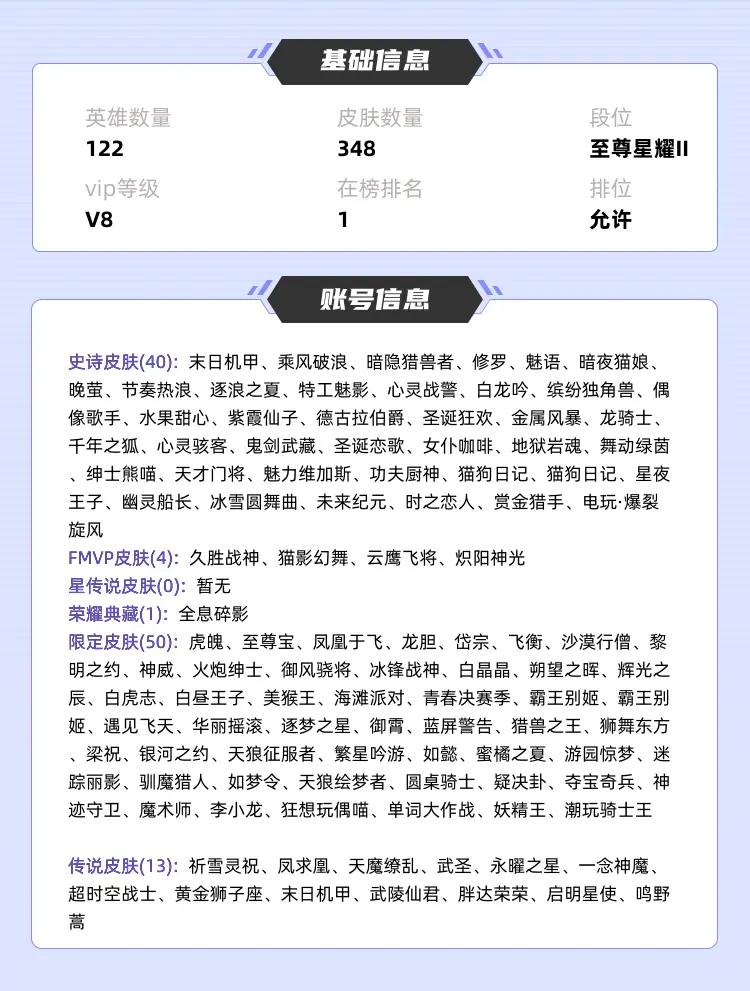 基础信息

英雄数量
122

皮肤数量
348

段位
至尊星耀II

vip等级
V8

在榜排名
1

排位
允许

账号信息

史诗皮肤(40): 末日机甲、乘风破浪、暗隐猎兽者、修罗、魅语、暗夜猫娘、晚萤、节奏热浪、逐浪之夏、特工魅影、心灵战警、白龙吟、缤纷独角兽、偶像歌手、水果甜心、紫霞仙子、德古拉伯爵、圣诞狂欢、金属风暴、龙骑士、千年之狐、心灵骇客、鬼剑武藏、圣诞恋歌、女仆咖啡、地狱岩魂、舞动绿茵、绅士熊喵、天才门将、魅力维加斯、功夫厨神、猫狗日记、猫狗日记、星夜王子、幽灵船长、冰雪圆舞曲、未来纪元、时之恋人、赏金猎手、电玩·爆裂旋风
FMVP皮肤(4): 久胜战神、猫影幻舞、云鹰飞将、炽阳神光
星传说皮肤(0): 暂无
荣耀典藏(1): 全息碎影
限定皮肤(50): 虎魄、至尊宝、凤凰于飞、龙胆、岱宗、飞衡、沙漠行僧、黎明之约、神威、火炮绅士、御风骁将、冰锋战神、白晶晶、朔望之晖、辉光之辰、白虎志、白昼王子、美猴王、海滩派对、青春决赛季、霸王别姬、霸王别姬、遇见飞天、华丽摇滚、逐梦之星、御霄、蓝屏警告、猎兽之王、狮舞东方、梁祝、银河之约、天狼征服者、繁星吟游、如懿、蜜橘之夏、游园惊梦、迷踪丽影、驯魔猎人、如梦令、天狼绘梦者、圆桌骑士、疑决卦、夺宝奇兵、神迹守卫、魔术师、李小龙、狂想玩偶喵、单词大作战、妖精王、潮玩骑士王

传说皮肤(13): 祈雪灵祝、凤求凰、天魔缭乱、武圣、永曜之星、一念神魔、超时空战士、黄金狮子座、末日机甲、武陵仙君、胖达荣荣、启明星使、鸣野蒿